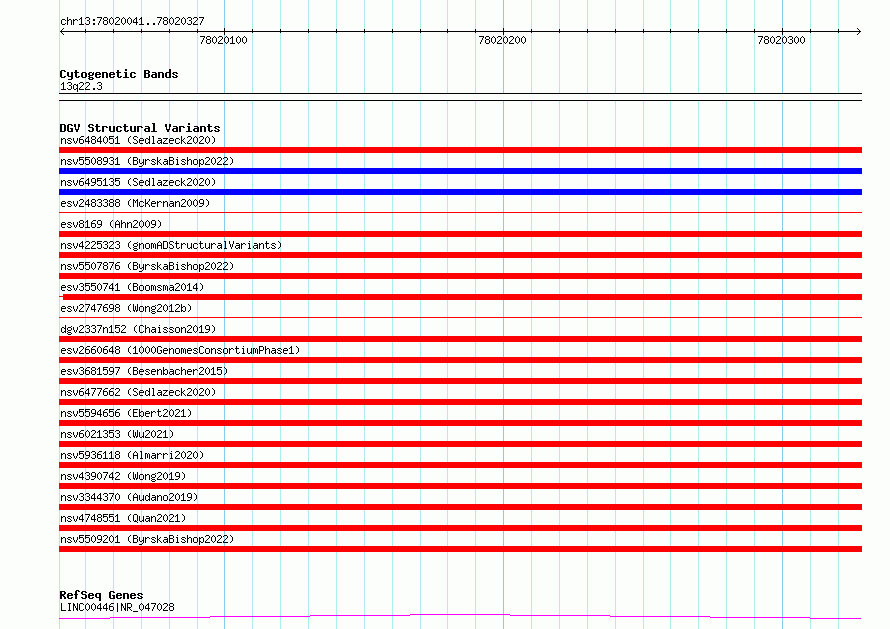 chr13:78020041..78020327

78020100

78020200

78020300

Cytogenetic Bands
13q22.3

DGV Structural Variants
nsv6484051 (Sedlazeck2020)
nsv5508931 (ByrskaBishop2022)
nsv6495135 (Sedlazeck2020)
esv2483388 (McKernan2009)
esv8169 (Ahn2009)
nsv4225323 (gnomADStructuralVariants)
nsv5507876 (ByrskaBishop2022)
esv3550741 (Boomsma2014)
esv2747698 (Wong2012b)
dgv2337n152 (Chaisson2019)
esv2660648 (1000GenomesConsortiumPhase1)
esv3681597 (Besenbacher2015)
nsv6477662 (Sedlazeck2020)
nsv5594656 (Ebert2021)
nsv6021353 (Wu2021)
nsv5936118 (Almarri2020)
nsv4390742 (Wong2019)
nsv3344370 (Audano2019)
nsv4748551 (Quan2021)
nsv5509201 (ByrskaBishop2022)

RefSeq Genes
LINC00446|NR_047028